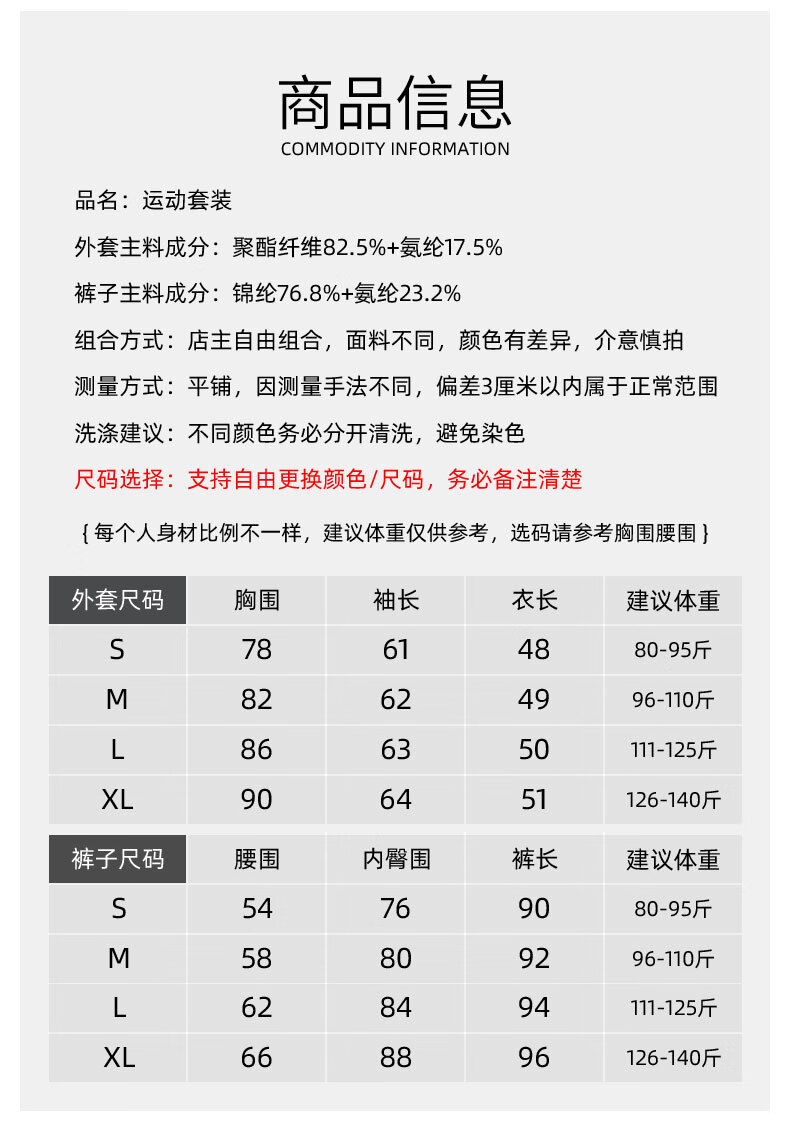 商品信息
COMMODITY INFORMATION

品名：运动套装

外套主料成分：聚酯纤维82.5%+氨纶17.5%

裤子主料成分：锦纶76.8%+氨纶23.2%

组合方式：店主自由组合，面料不同，颜色有差异，介意慎拍

测量方式：平铺，因测量手法不同，偏差3厘米以内属于正常范围

洗涤建议：不同颜色务必分开清洗，避免染色

尺码选择：支持自由更换颜色/尺码，务必备注清楚

{ 每个人身材比例不一样，建议体重仅供参考，选码请参考胸围腰围 }

| 外套尺码 | 胸围 | 袖长 | 衣长 | 建议体重 |
|---|---|---|---|---|
| S | 78 | 61 | 48 | 80-95斤 |
| M | 82 | 62 | 49 | 96-110斤 |
| L | 86 | 63 | 50 | 111-125斤 |
| XL | 90 | 64 | 51 | 126-140斤 |

| 裤子尺码 | 腰围 | 内臀围 | 裤长 | 建议体重 |
|---|---|---|---|---|
| S | 54 | 76 | 90 | 80-95斤 |
| M | 58 | 80 | 92 | 96-110斤 |
| L | 62 | 84 | 94 | 111-125斤 |
| XL | 66 | 88 | 96 | 126-140斤 |